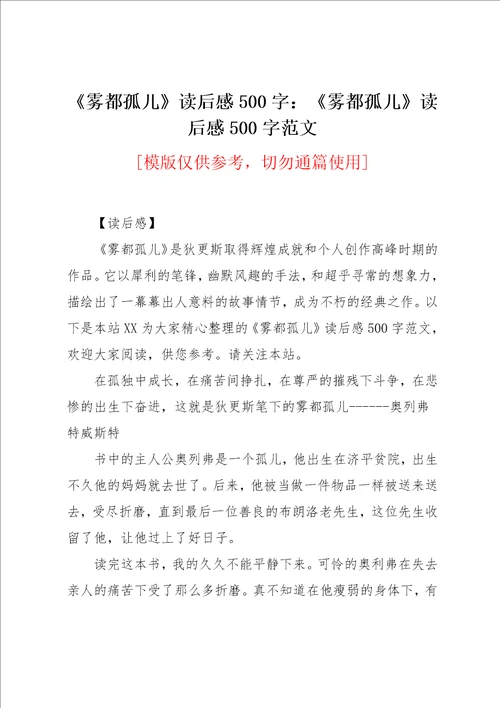 《雾都孤儿》读后感500字：《雾都孤儿》读后感500字范文

[模版仅供参考，切勿通篇使用]

【读后感】

《雾都孤儿》是狄更斯取得辉煌成就和个人创作高峰时期的作品。它以犀利的笔锋，幽默风趣的手法，和超乎寻常的想象力，描绘出了一幕幕出人意料的故事情节，成为不朽的经典之作。以下是本站XX为大家精心整理的《雾都孤儿》读后感500字范文，欢迎大家阅读，供您参考。请关注本站。

在孤独中成长，在痛苦间挣扎，在尊严的摧残下斗争，在悲惨的出生下奋进，这就是狄更斯笔下的雾都孤儿------奥列弗特威斯特

书中的主人公奥列弗是一个孤儿，他出生在济平贫院，出生不久他的妈妈就去世了。后来，他被当做一件物品一样被送来送去，受尽折磨，直到最后一位善良的布朗洛老先生，这位先生收留了他，让他过上了好日子。

读完这本书，我的久久不能平静下来。可怜的奥利弗在失去亲人的痛苦下受了那么多折磨。真不知道在他瘦弱的身体下，有